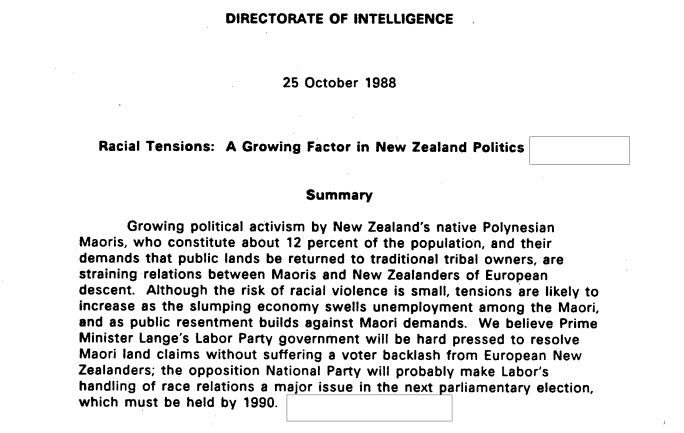 DIRECTORATE OF INTELLIGENCE

25 October 1988

Racial Tensions: A Growing Factor in New Zealand Politics

Summary

Growing political activism by New Zealand's native Polynesian Maoris, who constitute about 12 percent of the population, and their demands that public lands be returned to traditional tribal owners, are straining relations between Maoris and New Zealanders of European descent. Although the risk of racial violence is small, tensions are likely to increase as the slumping economy swells unemployment among the Maori, and as public resentment builds against Maori demands. We believe Prime Minister Lange's Labor Party government will be hard pressed to resolve Maori land claims without suffering a voter backlash from European New Zealanders; the opposition National Party will probably make Labor's handling of race relations a major issue in the next parliamentary election, which must be held by 1990.